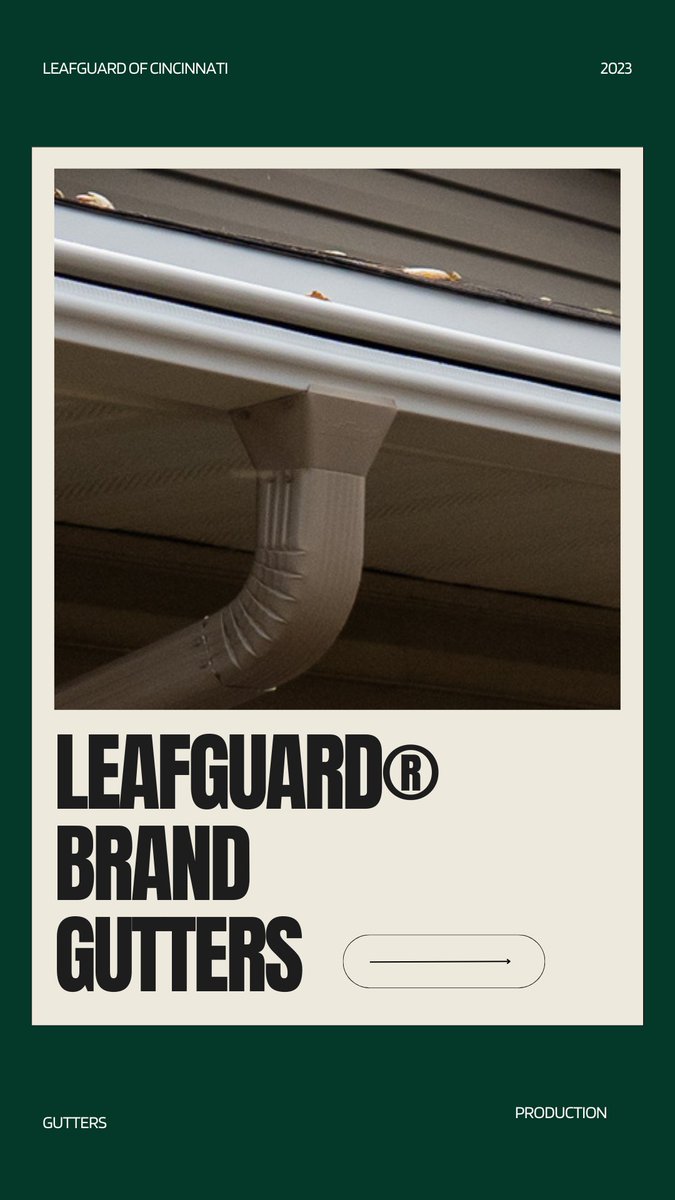 LEAFGUARD OF CINCINNATI

2023

LEAFGUARD® BRAND GUTTERS

GUTTERS

PRODUCTION